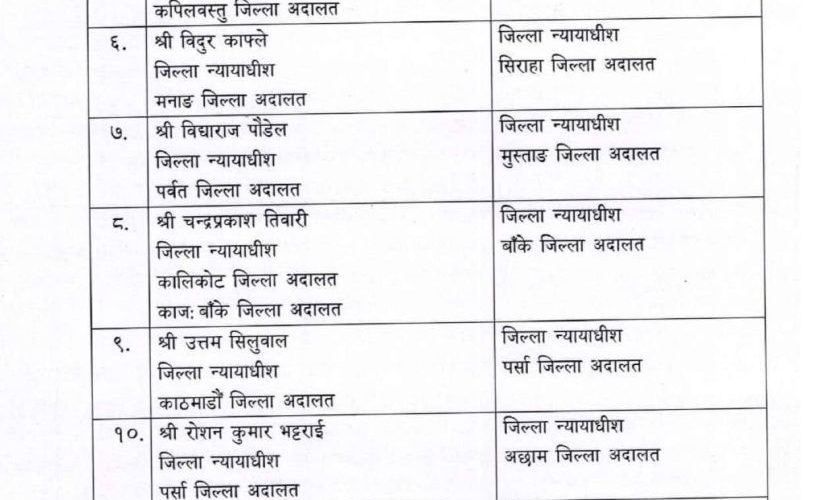 |  | कपिलवस्तु जिल्ला अदालत |  |
|---|---|---|
| ६. | श्री विदुर काफ्ले जिल्ला न्यायाधीश मनाङ जिल्ला अदालत | जिल्ला न्यायाधीश सिराहा जिल्ला अदालत |
| ७. | श्री विद्याराज पौडेल जिल्ला न्यायाधीश पर्वत जिल्ला अदालत | जिल्ला न्यायाधीश मुस्ताङ जिल्ला अदालत |
| ८. | श्री चन्द्रप्रकाश तिवारी जिल्ला न्यायाधीश कालिकोट जिल्ला अदालत काज: बाँके जिल्ला अदालत | जिल्ला न्यायाधीश बाँके जिल्ला अदालत |
| ९. | श्री उत्तम सिलुवाल जिल्ला न्यायाधीश काठमाडौं जिल्ला अदालत | जिल्ला न्यायाधीश पर्सा जिल्ला अदालत |
| १०. | श्री रोशन कुमार भट्टराई जिल्ला न्यायाधीश पर्सा जिल्ला अदालत | जिल्ला न्यायाधीश अछाम जिल्ला अदालत |